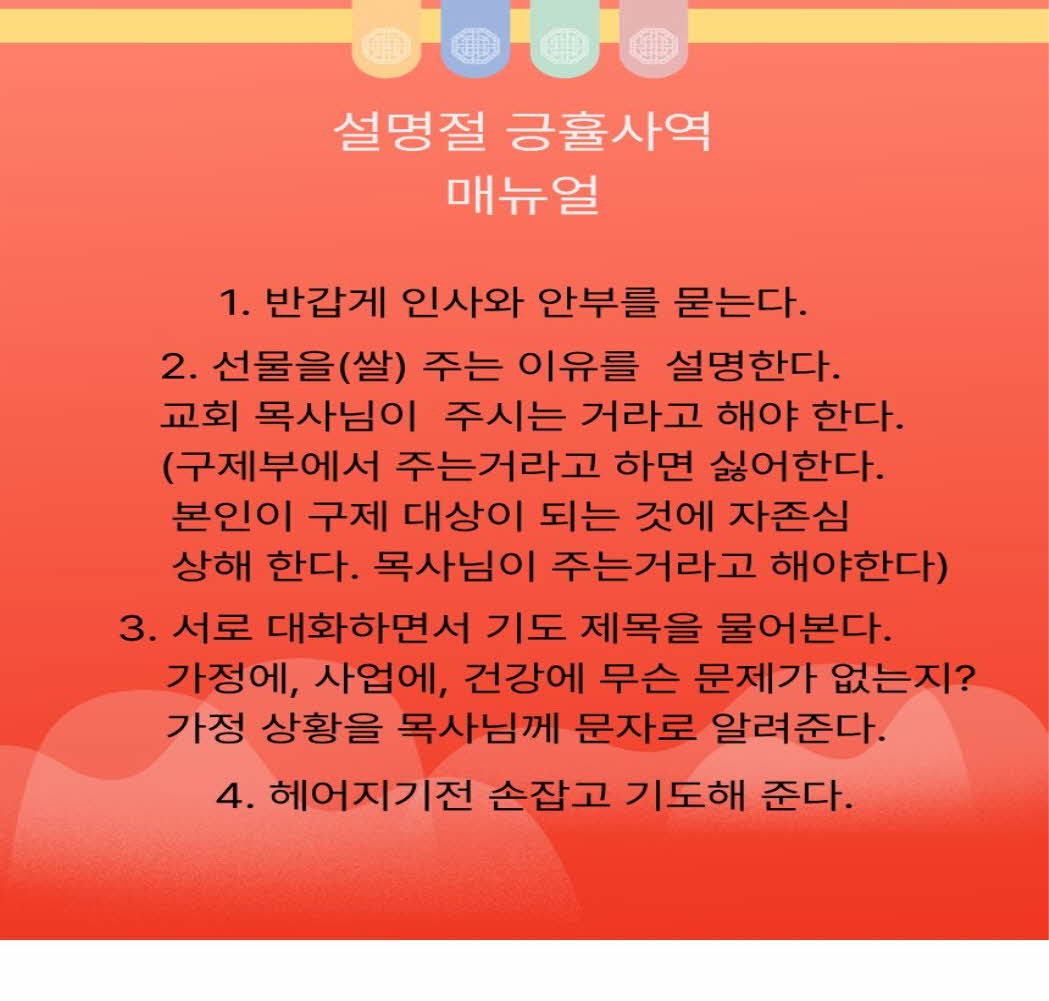 설명절 긍휼사역
매뉴얼

1. 반갑게 인사와 안부를 묻는다.

2. 선물을(쌀) 주는 이유를 설명한다.
교회 목사님이 주시는 거라고 해야 한다.
(구제부에서 주는거라고 하면 싫어한다.
본인이 구제 대상이 되는 것에 자존심
상해 한다. 목사님이 주는거라고 해야한다)

3. 서로 대화하면서 기도 제목을 물어본다.
가정에, 사업에, 건강에 무슨 문제가 없는지?
가정 상황을 목사님께 문자로 알려준다.

4. 헤어지기전 손잡고 기도해 준다.